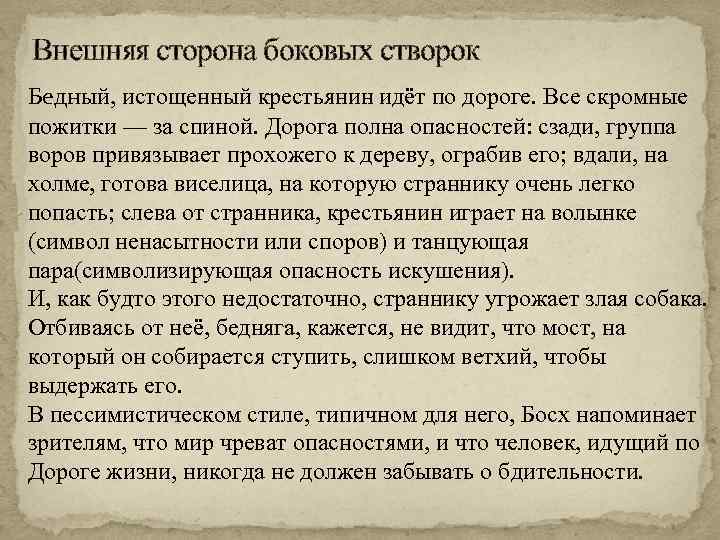 Внешняя сторона боковых створок

Бедный, истощенный крестьянин идёт по дороге. Все скромные пожитки — за спиной. Дорога полна опасностей: сзади, группа воров привязывает прохожего к дереву, ограбив его; вдали, на холме, готова виселица, на которую страннику очень легко попасть; слева от странника, крестьянин играет на волынке (символ ненасытности или споров) и танцующая пара(символизирующая опасность искушения).
И, как будто этого недостаточно, страннику угрожает злая собака. Отбиваясь от неё, бедняга, кажется, не видит, что мост, на который он собирается ступить, слишком ветхий, чтобы выдержать его.
В пессимистическом стиле, типичном для него, Босх напоминает зрителям, что мир чреват опасностями, и что человек, идущий по Дороге жизни, никогда не должен забывать о бдительности.